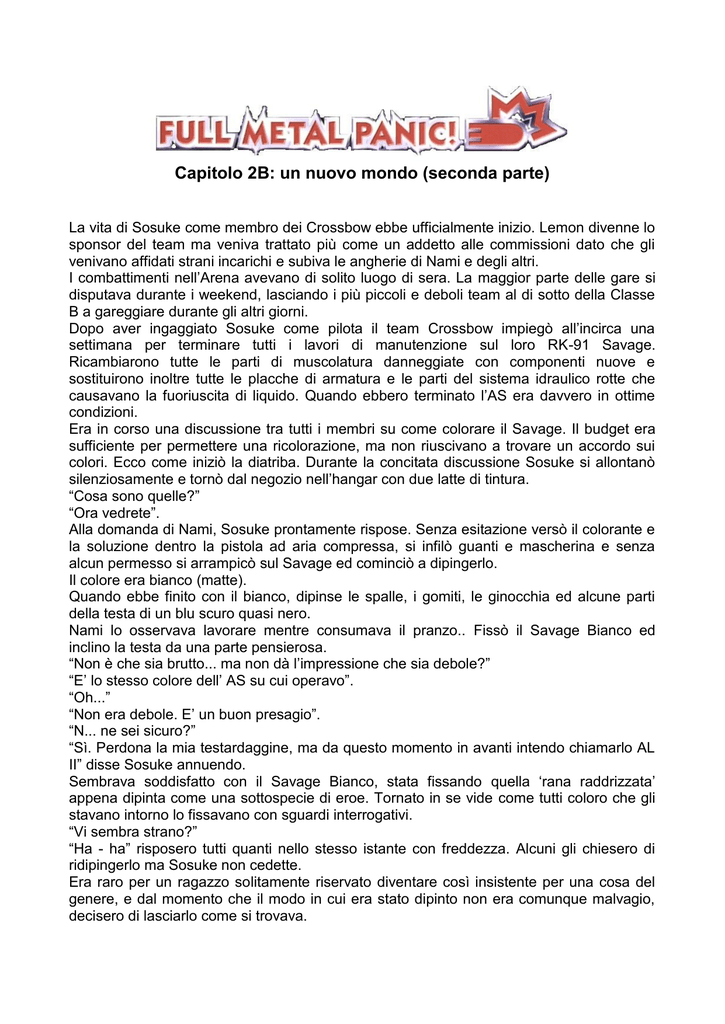 FULL METAL PANIC!

Capitolo 2B: un nuovo mondo (seconda parte)

La vita di Sosuke come membro dei Crossbow ebbe ufficialmente inizio. Lemon divenne lo sponsor del team ma veniva trattato più come un addetto alle commissioni dato che gli venivano affidati strani incarichi e subiva le angherie di Nami e degli altri.
I combattimenti nell'Arena avevano di solito luogo di sera. La maggior parte delle gare si disputava durante i weekend, lasciando i più piccoli e deboli team al di sotto della Classe B a gareggiare durante gli altri giorni.
Dopo aver ingaggiato Sosuke come pilota il team Crossbow impiegò all'incirca una settimana per terminare tutti i lavori di manutenzione sul loro RK-91 Savage. Ricambiarono tutte le parti di muscolatura danneggiate con componenti nuove e sostituirono inoltre tutte le placche di armatura e le parti del sistema idraulico rotte che causavano la fuoriuscita di liquido. Quando ebbero terminato l'AS era davvero in ottime condizioni.
Era in corso una discussione tra tutti i membri su come colorare il Savage. Il budget era sufficiente per permettere una ricolorazione, ma non riuscivano a trovare un accordo sui colori. Ecco come iniziò la diatriba. Durante la concitata discussione Sosuke si allontanò silenziosamente e tornò dal negozio nell'hangar con due latte di tintura.
"Cosa sono quelle?"
"Ora vedrete".
Alla domanda di Nami, Sosuke prontamente rispose. Senza esitazione versò il colorante e la soluzione dentro la pistola ad aria compressa, si infilò guanti e mascherina e senza alcun permesso si arrampicò sul Savage ed cominciò a dipingerlo.
Il colore era bianco (matte).
Quando ebbe finito con il bianco, dipinse le spalle, i gomiti, le ginocchia ed alcune parti della testa di un blu scuro quasi nero.
Nami lo osservava lavorare mentre consumava il pranzo.. Fissò il Savage Bianco ed inclino la testa da una parte pensierosa.
"Non è che sia brutto... ma non dà l'impressione che sia debole?"
"E' lo stesso colore dell' AS su cui operavo".
"Oh..."
"Non era debole. E' un buon presagio".
"N... ne sei sicuro?"
"Sì. Perdona la mia testardaggine, ma da questo momento in avanti intendo chiamarlo AL II" disse Sosuke annuendo.
Sembrava soddisfatto con il Savage Bianco, stata fissando quella 'rana raddrizzata' appena dipinta come una sottospecie di eroe. Tornato in se vide come tutti coloro che gli stavano intorno lo fissavano con sguardi interrogativi.
"Vi sembra strano?"
"Ha - ha" risposero tutti quanti nello stesso istante con freddezza. Alcuni gli chiesero di ridipingerlo ma Sosuke non cedette.
Era raro per un ragazzo solitamente riservato diventare così insistente per una cosa del genere, e dal momento che il modo in cui era stato dipinto non era comunque malvagio, decisero di lasciarlo come si trovava.